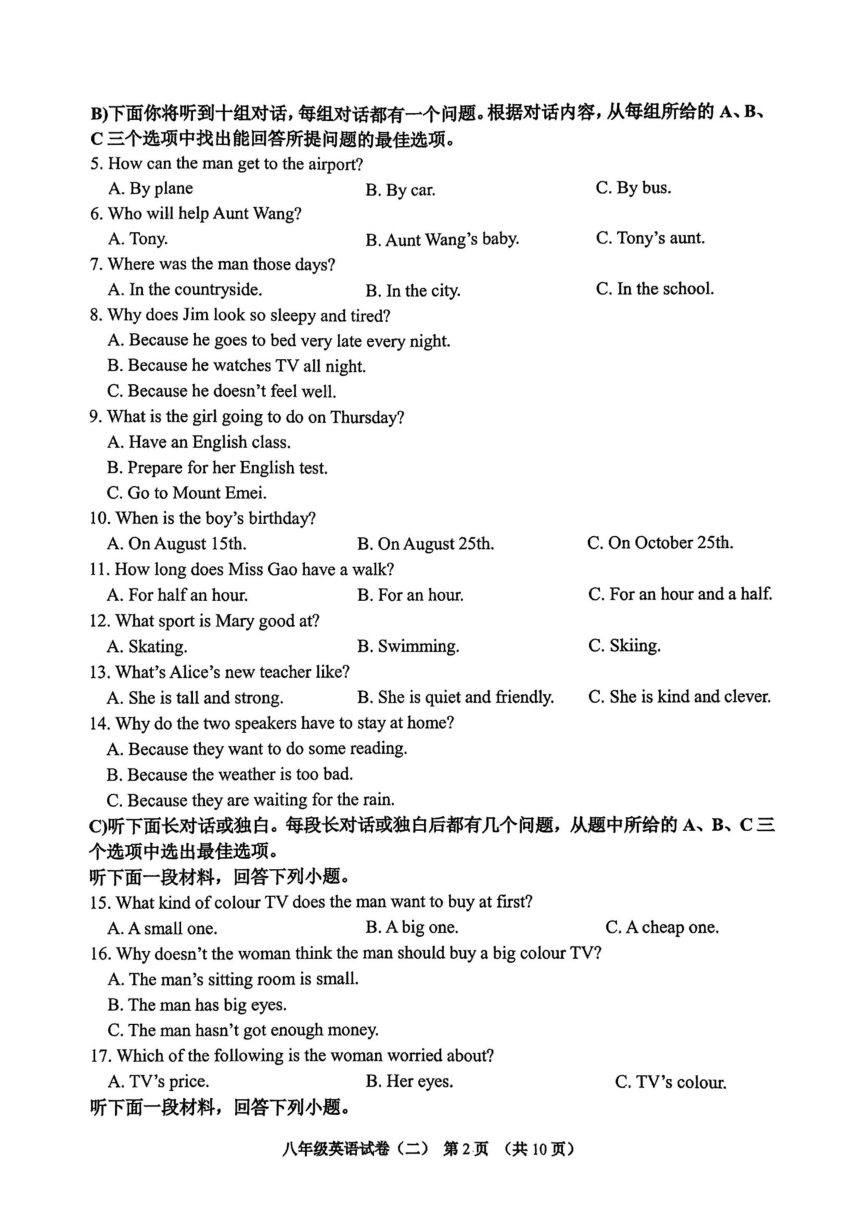 B)下面你将听到十组对话，每组对话都有一个问题。根据对话内容，从每组所给的 A、B、C 三个选项中找出能回答所提问题的最佳选项。

5. How can the man get to the airport?
A. By plane
B. By car.
C. By bus.

6. Who will help Aunt Wang?
A. Tony.
B. Aunt Wang's baby.
C. Tony's aunt.

7. Where was the man those days?
A. In the countryside.
B. In the city.
C. In the school.

8. Why does Jim look so sleepy and tired?
A. Because he goes to bed very late every night.
B. Because he watches TV all night.
C. Because he doesn't feel well.

9. What is the girl going to do on Thursday?
A. Have an English class.
B. Prepare for her English test.
C. Go to Mount Emei.

10. When is the boy's birthday?
A. On August 15th.
B. On August 25th.
C. On October 25th.

11. How long does Miss Gao have a walk?
A. For half an hour.
B. For an hour.
C. For an hour and a half.

12. What sport is Mary good at?
A. Skating.
B. Swimming.
C. Skiing.

13. What's Alice's new teacher like?
A. She is tall and strong.
B. She is quiet and friendly.
C. She is kind and clever.

14. Why do the two speakers have to stay at home?
A. Because they want to do some reading.
B. Because the weather is too bad.
C. Because they are waiting for the rain.

C)听下面长对话或独白。每段长对话或独白后都有几个问题，从题中所给的 A、B、C 三个选项中选出最佳选项。

听下面一段材料，回答下列小题。

15. What kind of colour TV does the man want to buy at first?
A. A small one.
B. A big one.
C. A cheap one.

16. Why doesn't the woman think the man should buy a big colour TV?
A. The man's sitting room is small.
B. The man has big eyes.
C. The man hasn't got enough money.

17. Which of the following is the woman worried about?
A. TV's price.
B. Her eyes.
C. TV's colour.

听下面一段材料，回答下列小题。

八年级英语试卷（二） 第 2 页 （共 10 页）